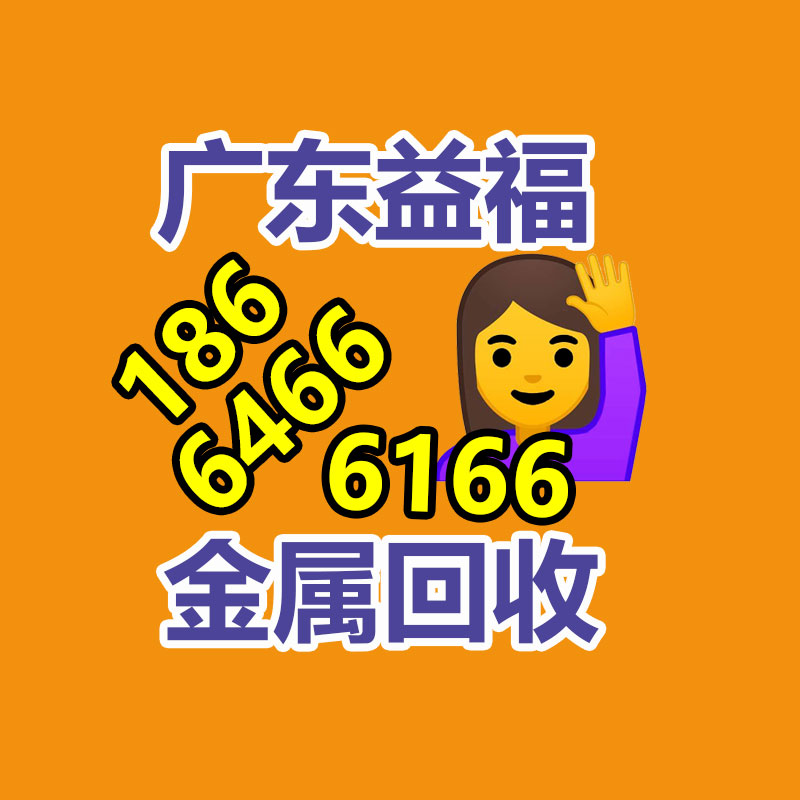 广东益福

186
6466
6166

金属回收